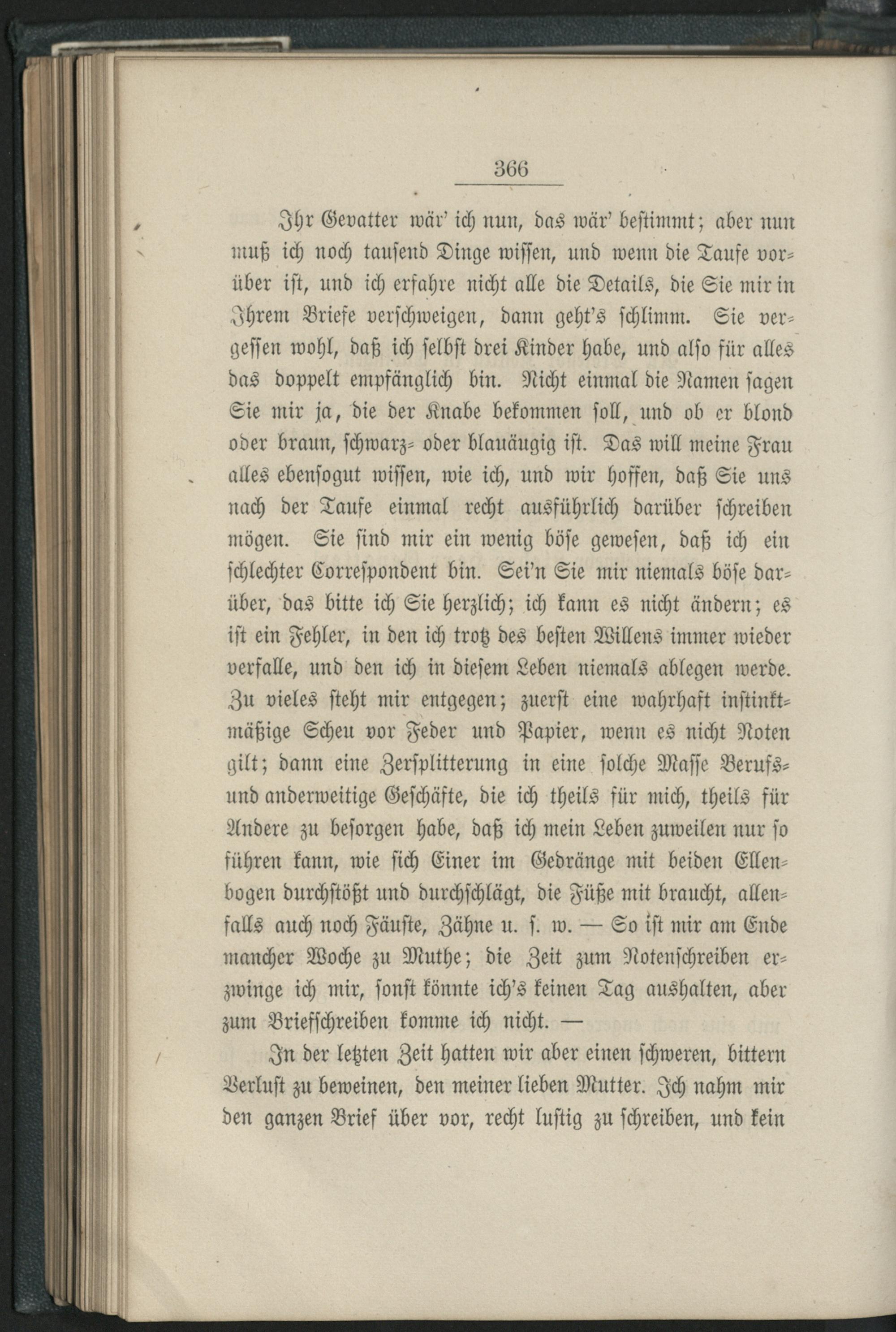 366

Ihr Gevatter wär' ich nun, das wär' bestimmt; aber nun muß ich noch tausend Dinge wissen, und wenn die Taufe vorüber ist, und ich erfahre nicht alle die Details, die Sie mir in Ihrem Briefe verschweigen, dann geht's schlimm. Sie vergessen wohl, daß ich selbst drei Kinder habe, und also für alles das doppelt empfänglich bin. Nicht einmal die Namen sagen Sie mir ja, die der Knabe bekommen soll, und ob er blond oder braun, schwarz- oder blauäugig ist. Das will meine Frau alles ebensogut wissen, wie ich, und wir hoffen, daß Sie uns nach der Taufe einmal recht ausführlich darüber schreiben mögen. Sie sind mir ein wenig böse gewesen, daß ich ein schlechter Correspondent bin. Sei'n Sie mir niemals böse darüber, das bitte ich Sie herzlich; ich kann es nicht ändern; es ist ein Fehler, in den ich trotz des besten Willens immer wieder verfalle, und den ich in diesem Leben niemals ablegen werde. Zu vieles steht mir entgegen; zuerst eine wahrhaft instinktmäßige Scheu vor Feder und Papier, wenn es nicht Noten gilt; dann eine Zersplitterung in eine solche Masse Berufs- und anderweitige Geschäfte, die ich theils für mich, theils für Andere zu besorgen habe, daß ich mein Leben zuweilen nur so führen kann, wie sich Einer im Gedränge mit beiden Ellenbogen durchstößt und durchschlägt, die Füße mit braucht, allenfalls auch noch Fäuste, Zähne u. s. w. — So ist mir am Ende mancher Woche zu Muthe; die Zeit zum Notenschreiben erzwinge ich mir, sonst könnte ich's keinen Tag aushalten, aber zum Briefschreiben komme ich nicht. —

In der letzten Zeit hatten wir aber einen schweren, bittern Verlust zu beweinen, den meiner lieben Mutter. Ich nahm mir den ganzen Brief über vor, recht lustig zu schreiben, und kein